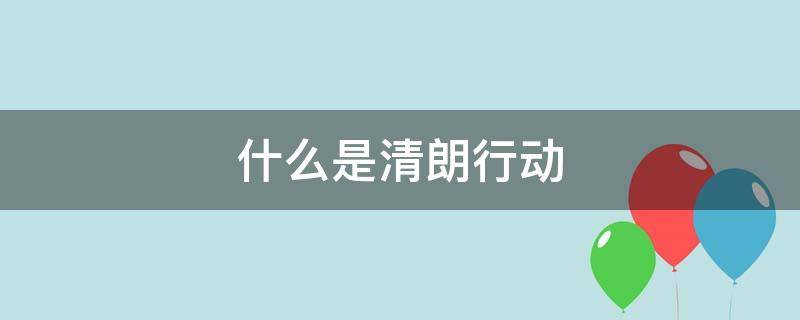 什么是清朗行动